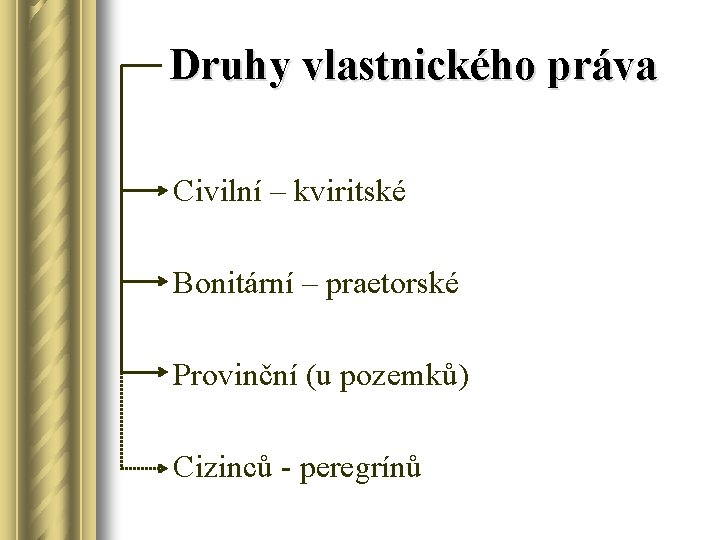 Druhy vlastnického práva

Civilní – kviritské

Bonitární – praetorské

Provinční (u pozemků)

Cizinců - peregrínů